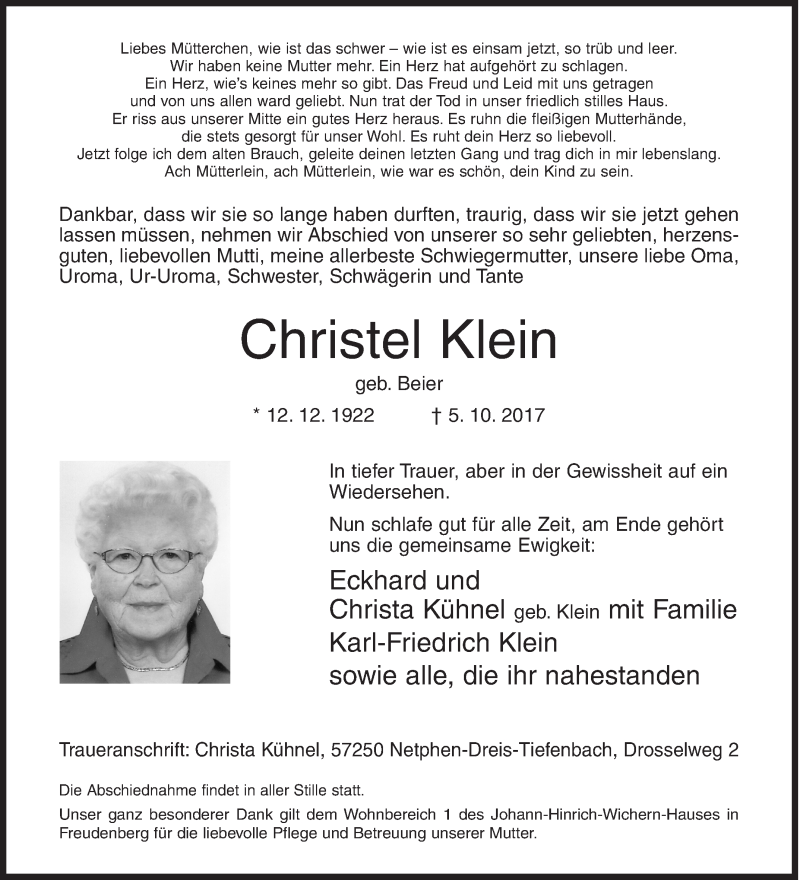 Liebes Mütterchen, wie ist das schwer – wie ist es einsam jetzt, so trüb und leer.
Wir haben keine Mutter mehr. Ein Herz hat aufgehört zu schlagen.
Ein Herz, wie's keines mehr so gibt. Das Freud und Leid mit uns getragen
und von uns allen ward geliebt. Nun trat der Tod in unser friedlich stilles Haus.
Er riss aus unserer Mitte ein gutes Herz heraus. Es ruhn die fleißigen Mutterhände,
die stets gesorgt für unser Wohl. Es ruht dein Herz so liebevoll.
Jetzt folge ich dem alten Brauch, geleite deinen letzten Gang und trag dich in mir lebenslang.
Ach Mütterlein, ach Mütterlein, wie war es schön, dein Kind zu sein.

Dankbar, dass wir sie so lange haben durften, traurig, dass wir sie jetzt gehen lassen müssen, nehmen wir Abschied von unserer so sehr geliebten, herzensguten, liebevollen Mutti, meine allerbeste Schwiegermutter, unsere liebe Oma, Uroma, Ur-Uroma, Schwester, Schwägerin und Tante

Christel Klein

geb. Beier

* 12. 12. 1922 † 5. 10. 2017

In tiefer Trauer, aber in der Gewissheit auf ein Wiedersehen.

Nun schlafe gut für alle Zeit, am Ende gehört uns die gemeinsame Ewigkeit:

Eckhard und
Christa Kühnel geb. Klein mit Familie
Karl-Friedrich Klein
sowie alle, die ihr nahestanden

Traueranschrift: Christa Kühnel, 57250 Netphen-Dreis-Tiefenbach, Drosselweg 2

Die Abschiednahme findet in aller Stille statt.

Unser ganz besonderer Dank gilt dem Wohnbereich 1 des Johann-Hinrich-Wichern-Hauses in Freudenberg für die liebevolle Pflege und Betreuung unserer Mutter.